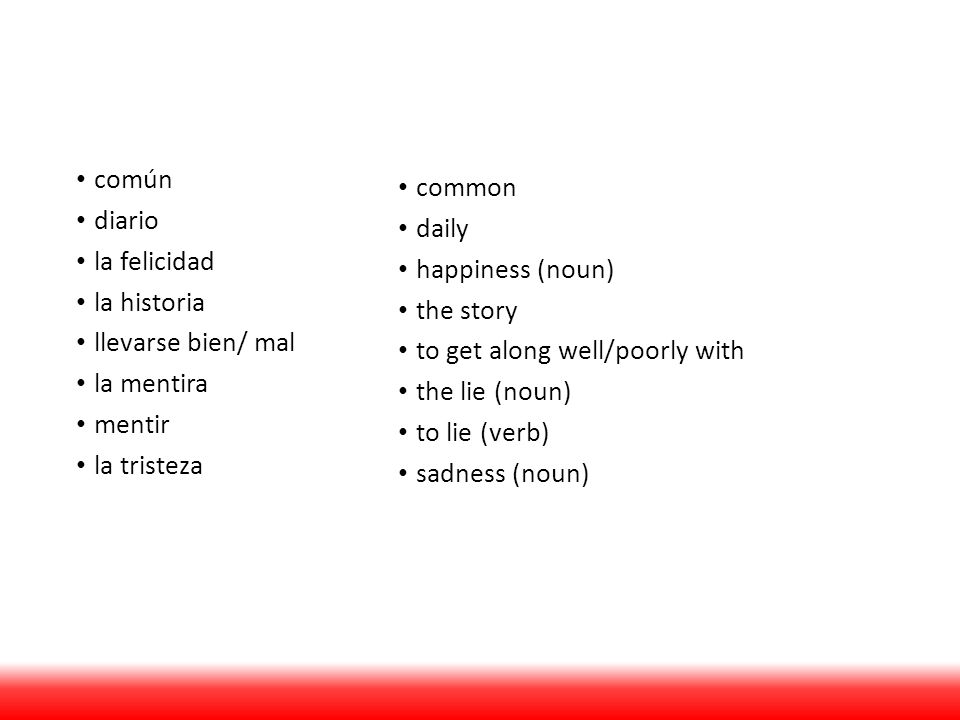 • común
• diario
• la felicidad
• la historia
• llevarse bien/ mal
• la mentira
• mentir
• la tristeza

• common
• daily
• happiness (noun)
• the story
• to get along well/poorly with
• the lie (noun)
• to lie (verb)
• sadness (noun)